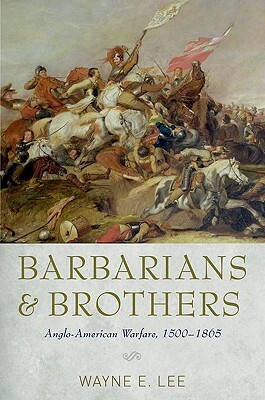 BARBARIANS & BROTHERS

Anglo-American Warfare, 1500–1865

WAYNE E. LEE